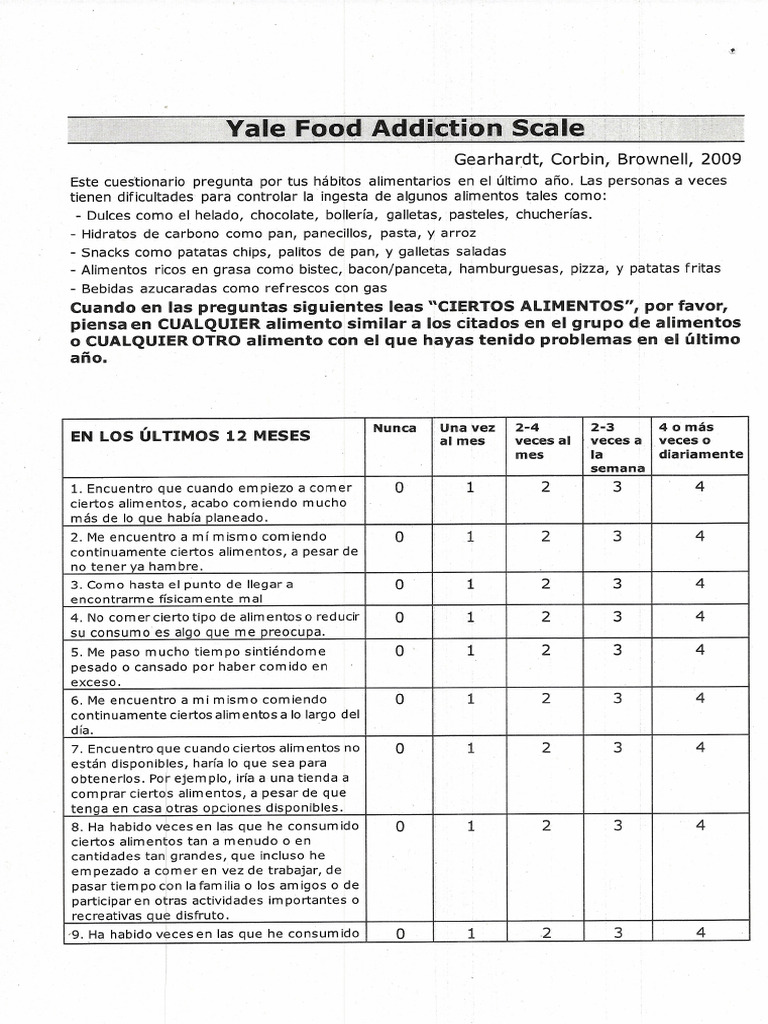 Yale Food Addiction Scale

Gearhardt, Corbin, Brownell, 2009

Este cuestionario pregunta por tus hábitos alimentarios en el último año. Las personas a veces tienen dificultades para controlar la ingesta de algunos alimentos tales como:
- Dulces como el helado, chocolate, bollería, galletas, pasteles, chucherías.
- Hidratos de carbono como pan, panecillos, pasta, y arroz
- Snacks como patatas chips, palitos de pan, y galletas saladas
- Alimentos ricos en grasa como bistec, bacon/panceta, hamburguesas, pizza, y patatas fritas
- Bebidas azucaradas como refrescos con gas

Cuando en las preguntas siguientes leas "CIERTOS ALIMENTOS", por favor, piensa en CUALQUIER alimento similar a los citados en el grupo de alimentos o CUALQUIER OTRO alimento con el que hayas tenido problemas en el último año.

| EN LOS ÚLTIMOS 12 MESES | Nunca | Una vez al mes | 2-4 veces al mes | 2-3 veces a la semana | 4 o más veces o diariamente |
|---|---|---|---|---|---|
| 1. Encuentro que cuando empiezo a comer ciertos alimentos, acabo comiendo mucho más de lo que había planeado. | 0 | 1 | 2 | 3 | 4 |
| 2. Me encuentro a mí mismo comiendo continuamente ciertos alimentos, a pesar de no tener ya hambre. | 0 | 1 | 2 | 3 | 4 |
| 3. Como hasta el punto de llegar a encontrarme físicamente mal | 0 | 1 | 2 | 3 | 4 |
| 4. No comer cierto tipo de alimentos o reducir su consumo es algo que me preocupa. | 0 | 1 | 2 | 3 | 4 |
| 5. Me paso mucho tiempo sintiéndome pesado o cansado por haber comido en exceso. | 0 | 1 | 2 | 3 | 4 |
| 6. Me encuentro a mi mismo comiendo continuamente ciertos alimentos a lo largo del día. | 0 | 1 | 2 | 3 | 4 |
| 7. Encuentro que cuando ciertos alimentos no están disponibles, haría lo que sea para obtenerlos. Por ejemplo, iría a una tienda a comprar ciertos alimentos, a pesar de que tenga en casa otras opciones disponibles. | 0 | 1 | 2 | 3 | 4 |
| 8. Ha habido veces en las que he consumido ciertos alimentos tan a menudo o en cantidades tan grandes, que incluso he empezado a comer en vez de trabajar, de pasar tiempo con la familia o los amigos o de participar en otras actividades importantes o recreativas que disfruto. | 0 | 1 | 2 | 3 | 4 |
| 9. Ha habido veces en las que he consumido | 0 | 1 | 2 | 3 | 4 |